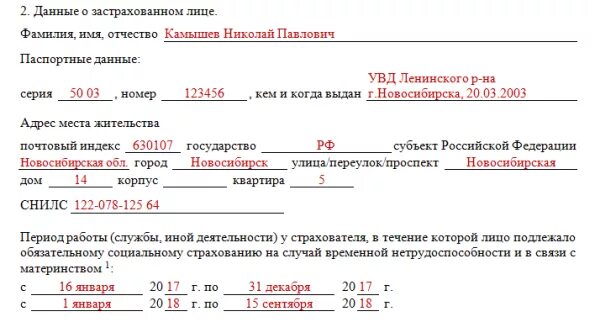 2. Данные о застрахованном лице.

Фамилия, имя, отчество Камышев Николай Павлович

Паспортные данные:

серия 50 03, номер 123456, кем и когда выдан УВД Ленинского р-на г.Новосибирска, 20.03.2003

Адрес места жительства

почтовый индекс 630107 государство РФ субъект Российской Федерации Новосибирская обл. город Новосибирск улица/переулок/проспект Новосибирская дом 14 корпус квартира 5

СНИЛС 122-078-125 64

Период работы (службы, иной деятельности) у страхователя, в течение которой лицо подлежало обязательному социальному страхованию на случай временной нетрудоспособности и в связи с материнством $^1$:

с 16 января 20 17 г. по 31 декабря 20 17 г.

с 1 января 20 18 г. по 15 сентября 20 18 г.